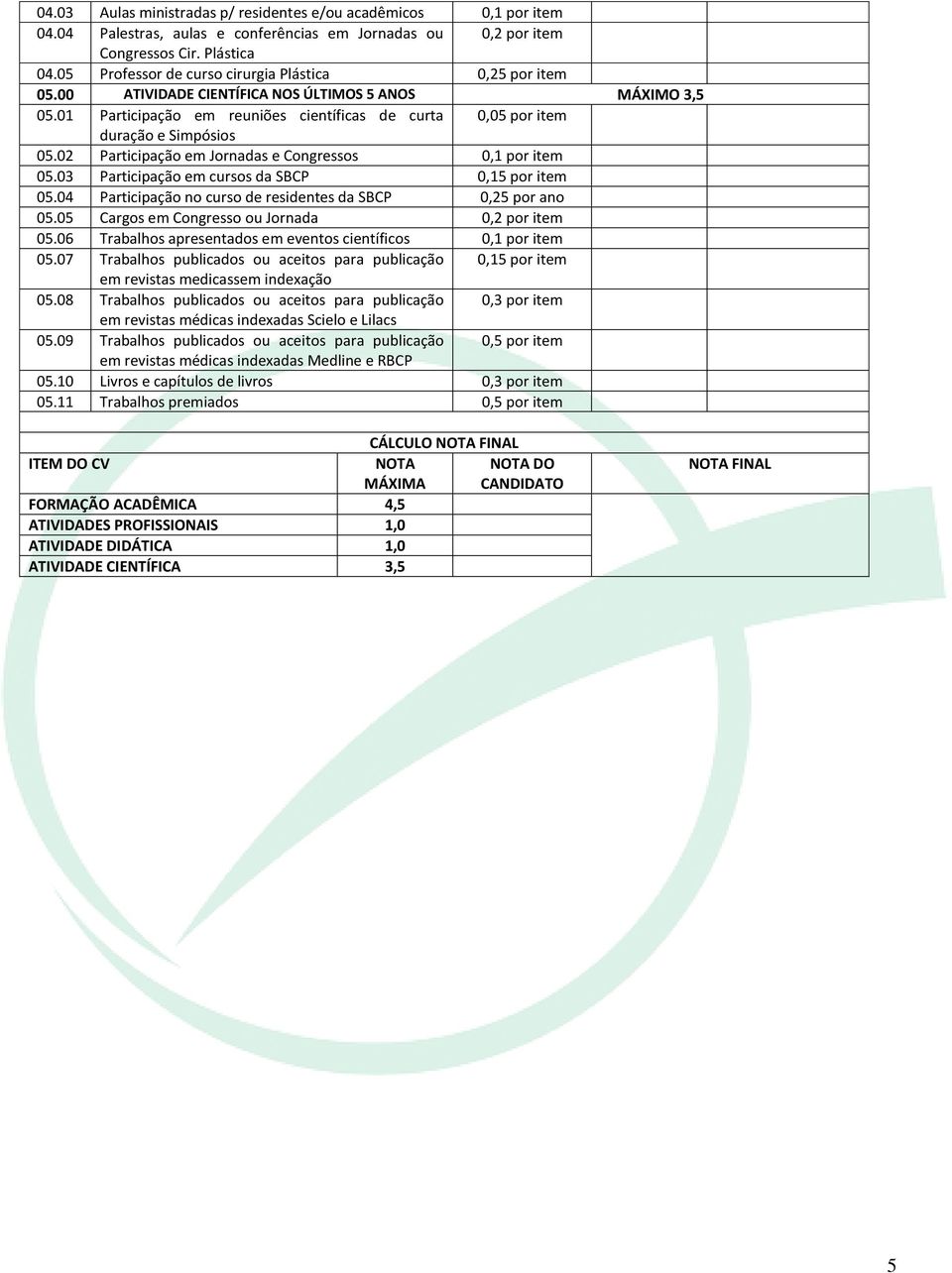 | | | | |
|---|---|---|---|
| 04.03 | Aulas ministradas p/ residentes e/ou acadêmicos | 0,1 por item | |
| 04.04 | Palestras, aulas e conferências em Jornadas ou Congressos Cir. Plástica | 0,2 por item | |
| 04.05 | Professor de curso cirurgia Plástica | 0,25 por item | |
| 05.00 | ATIVIDADE CIENTÍFICA NOS ÚLTIMOS 5 ANOS | | MÁXIMO 3,5 |
| 05.01 | Participação em reuniões científicas de curta duração e Simpósios | 0,05 por item | |
| 05.02 | Participação em Jornadas e Congressos | 0,1 por item | |
| 05.03 | Participação em cursos da SBCP | 0,15 por item | |
| 05.04 | Participação no curso de residentes da SBCP | 0,25 por ano | |
| 05.05 | Cargos em Congresso ou Jornada | 0,2 por item | |
| 05.06 | Trabalhos apresentados em eventos científicos | 0,1 por item | |
| 05.07 | Trabalhos publicados ou aceitos para publicação em revistas medicassem indexação | 0,15 por item | |
| 05.08 | Trabalhos publicados ou aceitos para publicação em revistas médicas indexadas Scielo e Lilacs | 0,3 por item | |
| 05.09 | Trabalhos publicados ou aceitos para publicação em revistas médicas indexadas Medline e RBCP | 0,5 por item | |
| 05.10 | Livros e capítulos de livros | 0,3 por item | |
| 05.11 | Trabalhos premiados | 0,5 por item | |

CÁLCULO NOTA FINAL

| ITEM DO CV | NOTA MÁXIMA | NOTA DO CANDIDATO | NOTA FINAL |
|---|---|---|---|
| FORMAÇÃO ACADÊMICA | 4,5 | | |
| ATIVIDADES PROFISSIONAIS | 1,0 | | |
| ATIVIDADE DIDÁTICA | 1,0 | | |
| ATIVIDADE CIENTÍFICA | 3,5 | | |

5